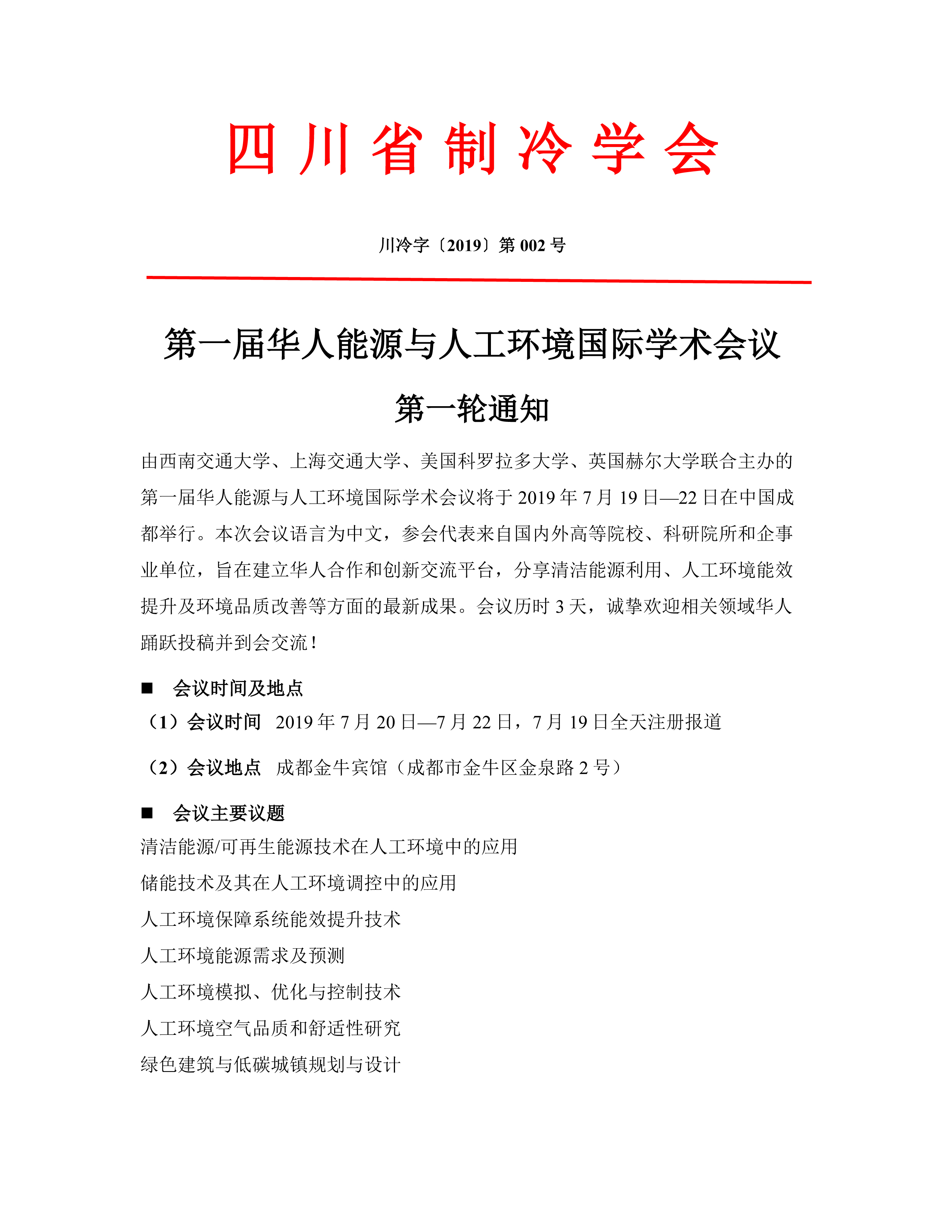 四川省制冷学会

川冷字〔2019〕第 002 号

第一届华人能源与人工环境国际学术会议

第一轮通知

由西南交通大学、上海交通大学、美国科罗拉多大学、英国赫尔大学联合主办的第一届华人能源与人工环境国际学术会议将于 2019 年 7 月 19 日—22 日在中国成都举行。本次会议语言为中文，参会代表来自国内外高等院校、科研院所和企事业单位，旨在建立华人合作和创新交流平台，分享清洁能源利用、人工环境能效提升及环境品质改善等方面的最新成果。会议历时 3 天，诚挚欢迎相关领域华人踊跃投稿并到会交流！

■ 会议时间及地点

（1）会议时间 2019 年 7 月 20 日—7 月 22 日，7 月 19 日全天注册报道

（2）会议地点 成都金牛宾馆（成都市金牛区金泉路 2 号）

■ 会议主要议题

清洁能源/可再生能源技术在人工环境中的应用

储能技术及其在人工环境调控中的应用

人工环境保障系统能效提升技术

人工环境能源需求及预测

人工环境模拟、优化与控制技术

人工环境空气品质和舒适性研究

绿色建筑与低碳城镇规划与设计